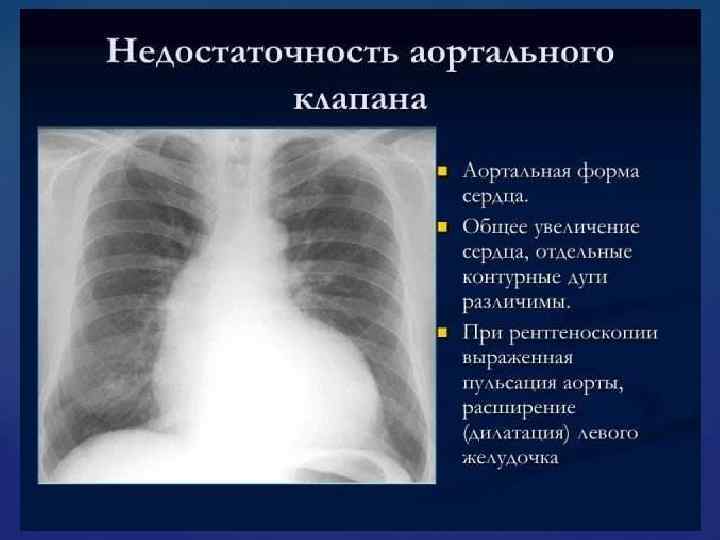 Недостаточность аортального клапана

• Аортальная форма сердца.
• Общее увеличение сердца, отдельные контурные дуги различимы.
• При рентгеноскопии выраженная пульсация аорты, расширение (дилатация) левого желудочка